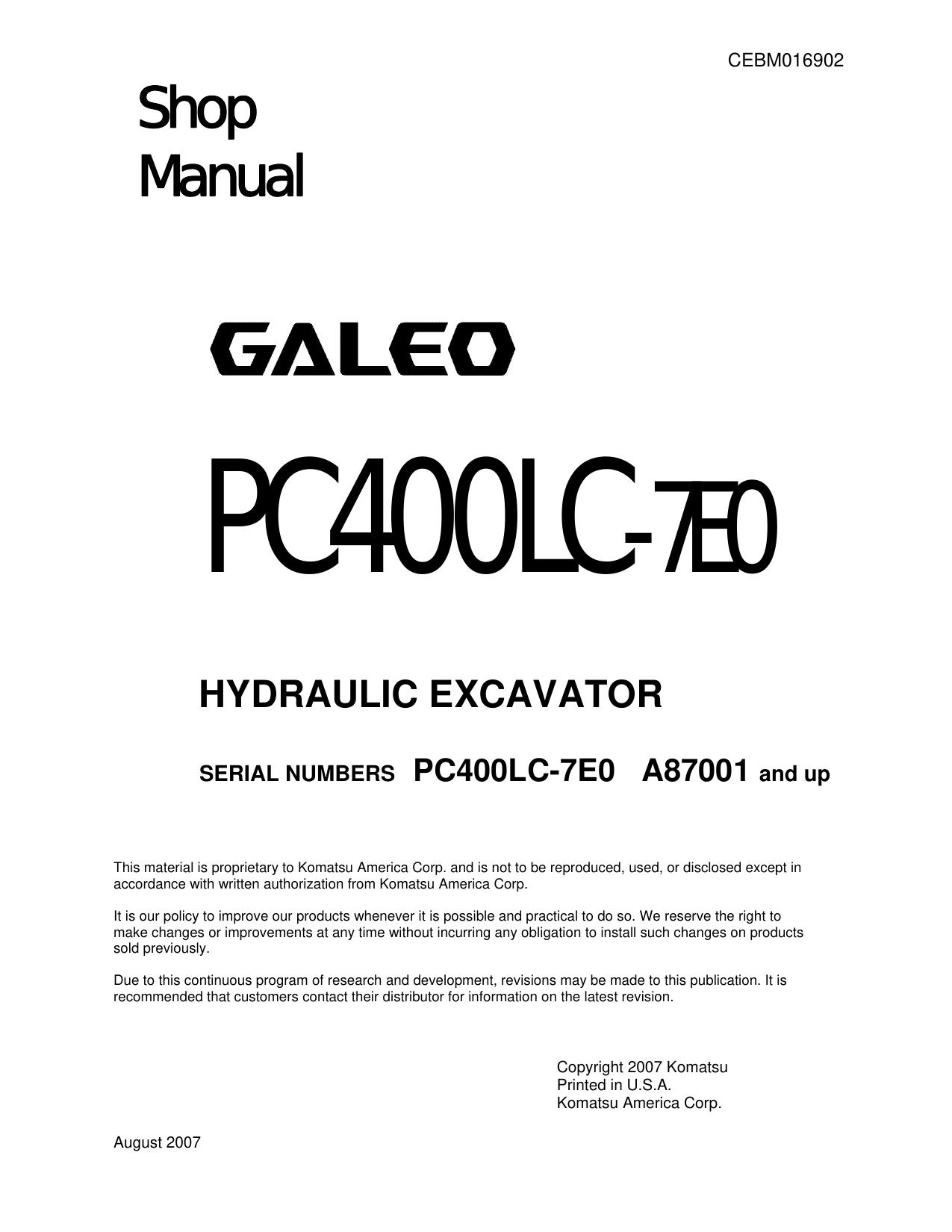 CEBM016902

Shop
Manual

GALEO

PC400LC-7E0

HYDRAULIC EXCAVATOR

SERIAL NUMBERS PC400LC-7E0 A87001 and up

This material is proprietary to Komatsu America Corp. and is not to be reproduced, used, or disclosed except in accordance with written authorization from Komatsu America Corp.

It is our policy to improve our products whenever it is possible and practical to do so. We reserve the right to make changes or improvements at any time without incurring any obligation to install such changes on products sold previously.

Due to this continuous program of research and development, revisions may be made to this publication. It is recommended that customers contact their distributor for information on the latest revision.

Copyright 2007 Komatsu
Printed in U.S.A.
Komatsu America Corp.

August 2007